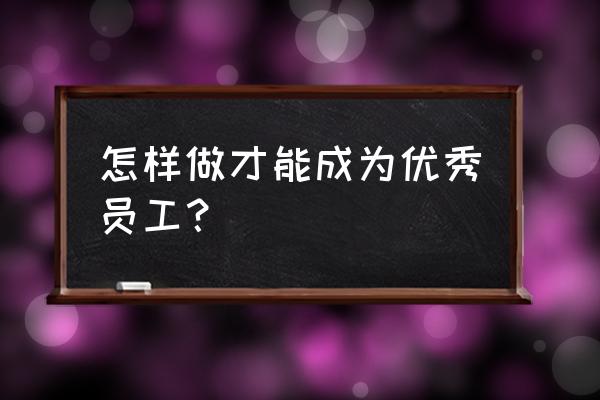 怎样做才能成为优秀员工？